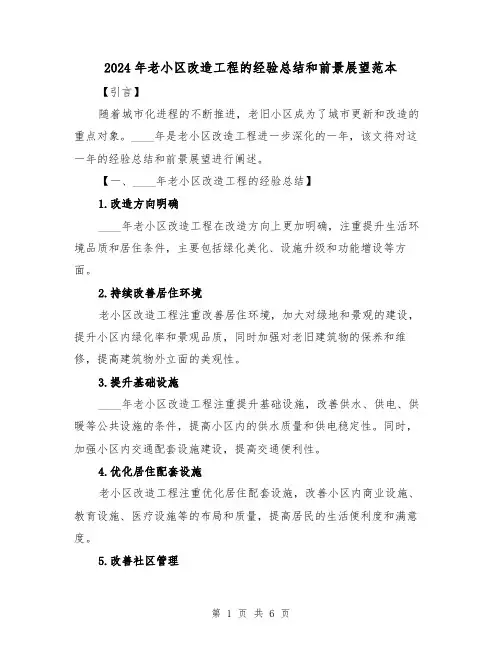 2024年老小区改造工程的经验总结和前景展望范本

【引言】

随着城市化进程的不断推进，老旧小区成为了城市更新和改造的重点对象。____年是老小区改造工程进一步深化的一年，该文将对这一年的经验总结和前景展望进行阐述。

【一、____年老小区改造工程的经验总结】

1.改造方向明确

____年老小区改造工程在改造方向上更加明确，注重提升生活环境品质和居住条件，主要包括绿化美化、设施升级和功能增设等方面。

2.持续改善居住环境

老小区改造工程注重改善居住环境，加大对绿地和景观的建设，提升小区内绿化率和景观品质，同时加强对老旧建筑物的保养和维修，提高建筑物外立面的美观性。

3.提升基础设施

____年老小区改造工程注重提升基础设施，改善供水、供电、供暖等公共设施的条件，提高小区内的供水质量和供电稳定性。同时，加强小区内交通配套设施建设，提高交通便利性。

4.优化居住配套设施

老小区改造工程注重优化居住配套设施，改善小区内商业设施、教育设施、医疗设施等的布局和质量，提高居民的生活便利度和满意度。

5.改善社区管理

第 1 页 共 6 页